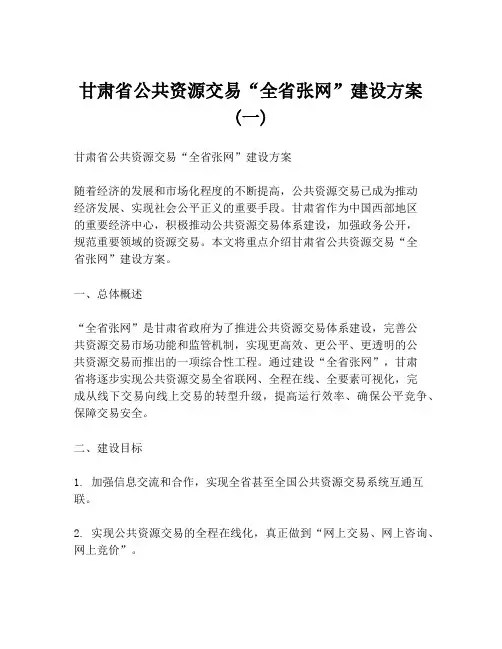 甘肃省公共资源交易“全省张网”建设方案（一）

甘肃省公共资源交易“全省张网”建设方案

随着经济的发展和市场化程度的不断提高，公共资源交易已成为推动经济发展、实现社会公平正义的重要手段。甘肃省作为中国西部地区的重要经济中心，积极推动公共资源交易体系建设，加强政务公开，规范重要领域的资源交易。本文将重点介绍甘肃省公共资源交易“全省张网”建设方案。

一、总体概述

“全省张网”是甘肃省政府为了推进公共资源交易体系建设，完善公共资源交易市场功能和监管机制，实现更高效、更公平、更透明的公共资源交易而推出的一项综合性工程。通过建设“全省张网”，甘肃省将逐步实现公共资源交易全省联网、全程在线、全要素可视化，完成从线下交易向线上交易的转型升级，提高运行效率、确保公平竞争、保障交易安全。

二、建设目标

1. 加强信息交流和合作，实现全省甚至全国公共资源交易系统互通互联。

2. 实现公共资源交易的全程在线化，真正做到“网上交易、网上咨询、网上竞价”。